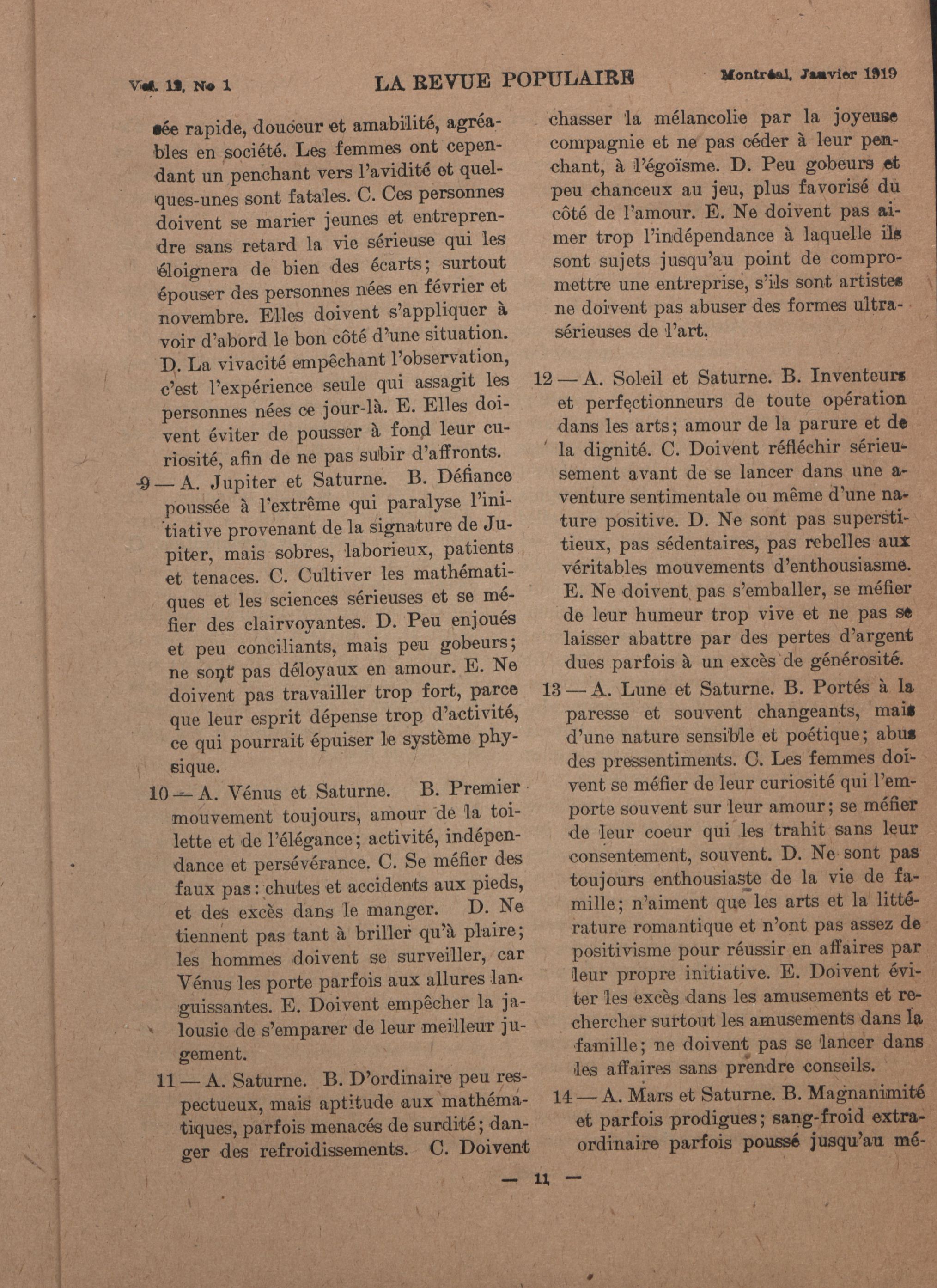 Vol. 12, No 1 LA REVUE POPULAIRE Montréal, Janvier 1919

sée rapide, douceur et amabilité, agréables en société. Les femmes ont cependant un penchant vers l'avidité et quelques-unes sont fatales. C. Ces personnes doivent se marier jeunes et entreprendre sans retard la vie sérieuse qui les éloignera de bien des écarts; surtout épouser des personnes nées en février et novembre. Elles doivent s'appliquer à voir d'abord le bon côté d'une situation. D. La vivacité empêchant l'observation, c'est l'expérience seule qui assagit les personnes nées ce jour-là. E. Elles doivent éviter de pousser à fond leur curiosité, afin de ne pas subir d'affronts.

9 — A. Jupiter et Saturne. B. Défiance poussée à l'extrême qui paralyse l'initiative provenant de la signature de Jupiter, mais sobres, laborieux, patients et tenaces. C. Cultiver les mathématiques et les sciences sérieuses et se méfier des clairvoyantes. D. Peu enjoués et peu conciliants, mais peu gobeurs; ne sont pas déloyaux en amour. E. Ne doivent pas travailler trop fort, parce que leur esprit dépense trop d'activité, ce qui pourrait épuiser le système physique.

10 — A. Vénus et Saturne. B. Premier mouvement toujours, amour de la toilette et de l'élégance; activité, indépendance et persévérance. C. Se méfier des faux pas: chutes et accidents aux pieds, et des excès dans le manger. D. Ne tiennent pas tant à briller qu'à plaire; les hommes doivent se surveiller, car Vénus les porte parfois aux allures languissantes. E. Doivent empêcher la jalousie de s'emparer de leur meilleur jugement.

11 — A. Saturne. B. D'ordinaire peu respectueux, mais aptitude aux mathématiques, parfois menacés de surdité; danger des refroidissements. C. Doivent chasser la mélancolie par la joyeuse compagnie et ne pas céder à leur penchant, à l'égoïsme. D. Peu gobeurs et peu chanceux au jeu, plus favorisé du côté de l'amour. E. Ne doivent pas aimer trop l'indépendance à laquelle ils sont sujets jusqu'au point de compromettre une entreprise, s'ils sont artistes ne doivent pas abuser des formes ultra-sérieuses de l'art.

12 — A. Soleil et Saturne. B. Inventeurs et perfectionneurs de toute opération dans les arts; amour de la parure et de la dignité. C. Doivent réfléchir sérieusement avant de se lancer dans une aventure sentimentale ou même d'une nature positive. D. Ne sont pas superstitieux, pas sédentaires, pas rebelles aux véritables mouvements d'enthousiasme. E. Ne doivent pas s'emballer, se méfier de leur humeur trop vive et ne pas se laisser abattre par des pertes d'argent dues parfois à un excès de générosité.

13 — A. Lune et Saturne. B. Portés à la paresse et souvent changeants, mais d'une nature sensible et poétique; abus des pressentiments. C. Les femmes doivent se méfier de leur curiosité qui l'emporte souvent sur leur amour; se méfier de leur coeur qui les trahit sans leur consentement, souvent. D. Ne sont pas toujours enthousiaste de la vie de famille; n'aiment que les arts et la littérature romantique et n'ont pas assez de positivisme pour réussir en affaires par leur propre initiative. E. Doivent éviter les excès dans les amusements et rechercher surtout les amusements dans la famille; ne doivent pas se lancer dans les affaires sans prendre conseils.

14 — A. Mars et Saturne. B. Magnanimité et parfois prodigues; sang-froid extraordinaire parfois poussé jusqu'au mé-

— 11 —